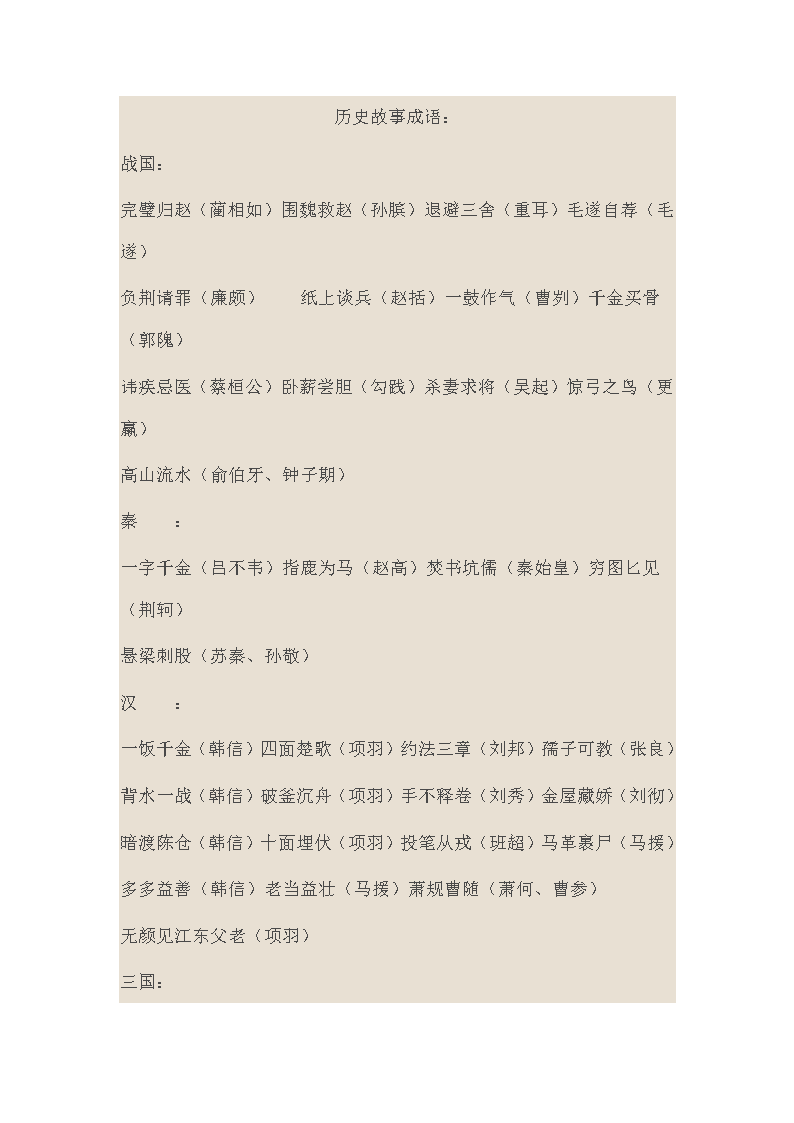 历史故事成语：

战国：

完璧归赵（蔺相如）围魏救赵（孙膑）退避三舍（重耳）毛遂自荐（毛遂）

负荆请罪（廉颇）　　纸上谈兵（赵括）一鼓作气（曹刿）千金买骨（郭隗）

讳疾忌医（蔡桓公）卧薪尝胆（勾践）杀妻求将（吴起）惊弓之鸟（更羸）

高山流水（俞伯牙、钟子期）

秦　　：

一字千金（吕不韦）指鹿为马（赵高）焚书坑儒（秦始皇）穷图匕见（荆轲）

悬梁刺股（苏秦、孙敬）

汉　　：

一饭千金（韩信）四面楚歌（项羽）约法三章（刘邦）孺子可教（张良）

背水一战（韩信）破釜沉舟（项羽）手不释卷（刘秀）金屋藏娇（刘彻）

暗渡陈仓（韩信）十面埋伏（项羽）投笔从戎（班超）马革裹尸（马援）

多多益善（韩信）老当益壮（马援）萧规曹随（萧何、曹参）

无颜见江东父老（项羽）

三国：